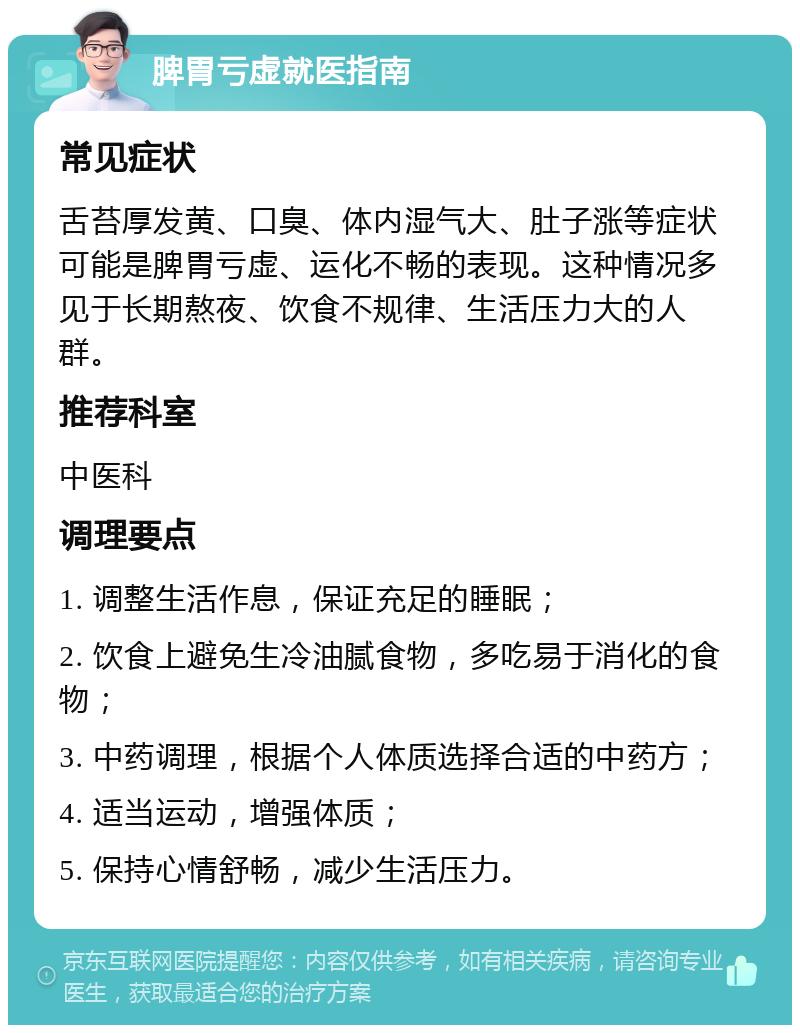 脾胃亏虚就医指南

常见症状

舌苔厚发黄、口臭、体内湿气大、肚子涨等症状可能是脾胃亏虚、运化不畅的表现。这种情况多见于长期熬夜、饮食不规律、生活压力大的人群。

推荐科室

中医科

调理要点

1. 调整生活作息，保证充足的睡眠；

2. 饮食上避免生冷油腻食物，多吃易于消化的食物；

3. 中药调理，根据个人体质选择合适的中药方；

4. 适当运动，增强体质；

5. 保持心情舒畅，减少生活压力。

京东互联网医院提醒您：内容仅供参考，如有相关疾病，请咨询专业医生，获取最适合您的治疗方案